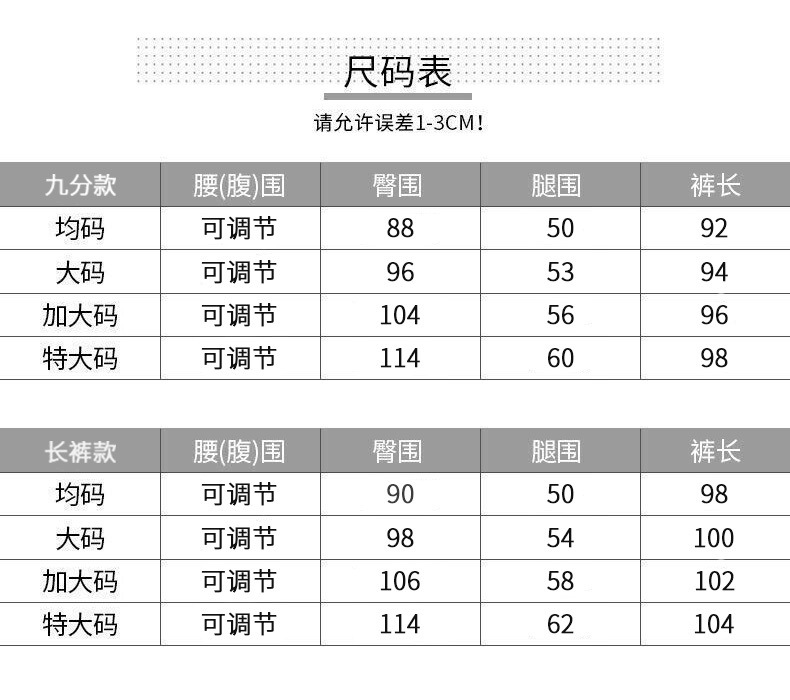 尺码表

请允许误差1-3CM!

| 九分款 | 腰(腹)围 | 臀围 | 腿围 | 裤长 |
|---|---|---|---|---|
| 均码 | 可调节 | 88 | 50 | 92 |
| 大码 | 可调节 | 96 | 53 | 94 |
| 加大码 | 可调节 | 104 | 56 | 96 |
| 特大码 | 可调节 | 114 | 60 | 98 |

| 长裤款 | 腰(腹)围 | 臀围 | 腿围 | 裤长 |
|---|---|---|---|---|
| 均码 | 可调节 | 90 | 50 | 98 |
| 大码 | 可调节 | 98 | 54 | 100 |
| 加大码 | 可调节 | 106 | 58 | 102 |
| 特大码 | 可调节 | 114 | 62 | 104 |